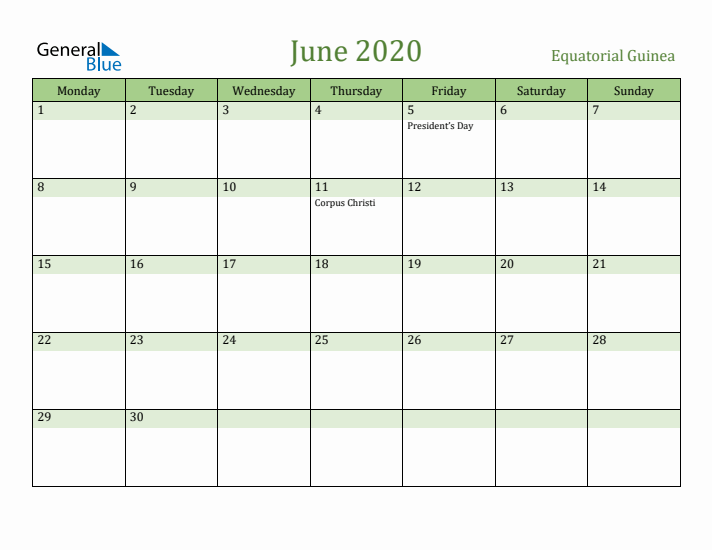 General Blue

June 2020

Equatorial Guinea

| Monday | Tuesday | Wednesday | Thursday | Friday | Saturday | Sunday |
|---|---|---|---|---|---|---|
| 1 | 2 | 3 | 4 | 5 President's Day | 6 | 7 |
| 8 | 9 | 10 | 11 Corpus Christi | 12 | 13 | 14 |
| 15 | 16 | 17 | 18 | 19 | 20 | 21 |
| 22 | 23 | 24 | 25 | 26 | 27 | 28 |
| 29 | 30 | | | | | |